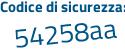 Codice di sicurezza:

54258aa